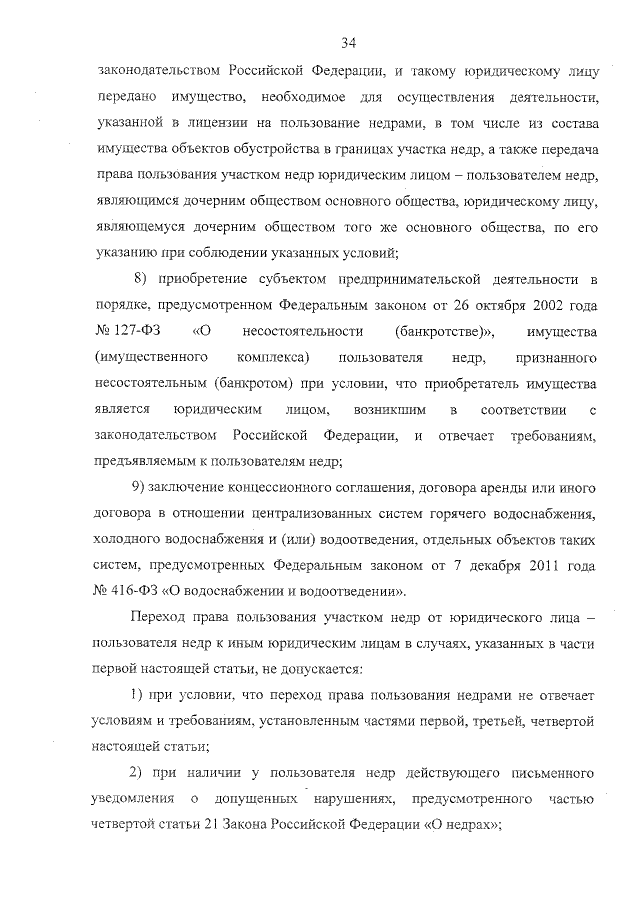 34

законодательством Российской Федерации, и такому юридическому лицу передано имущество, необходимое для осуществления деятельности, указанной в лицензии на пользование недрами, в том числе из состава имущества объектов обустройства в границах участка недр, а также передача права пользования участком недр юридическим лицом – пользователем недр, являющимся дочерним обществом основного общества, юридическому лицу, являющемуся дочерним обществом того же основного общества, по его указанию при соблюдении указанных условий;

8) приобретение субъектом предпринимательской деятельности в порядке, предусмотренном Федеральным законом от 26 октября 2002 года № 127-ФЗ «О несостоятельности (банкротстве)», имущества (имущественного комплекса) пользователя недр, признанного несостоятельным (банкротом) при условии, что приобретатель имущества является юридическим лицом, возникшим в соответствии с законодательством Российской Федерации, и отвечает требованиям, предъявляемым к пользователям недр;

9) заключение концессионного соглашения, договора аренды или иного договора в отношении централизованных систем горячего водоснабжения, холодного водоснабжения и (или) водоотведения, отдельных объектов таких систем, предусмотренных Федеральным законом от 7 декабря 2011 года № 416-ФЗ «О водоснабжении и водоотведении».

Переход права пользования участком недр от юридического лица – пользователя недр к иным юридическим лицам в случаях, указанных в части первой настоящей статьи, не допускается:

1) при условии, что переход права пользования недрами не отвечает условиям и требованиям, установленным частями первой, третьей, четвертой настоящей статьи;

2) при наличии у пользователя недр действующего письменного уведомления о допущенных нарушениях, предусмотренного частью четвертой статьи 21 Закона Российской Федерации «О недрах»;